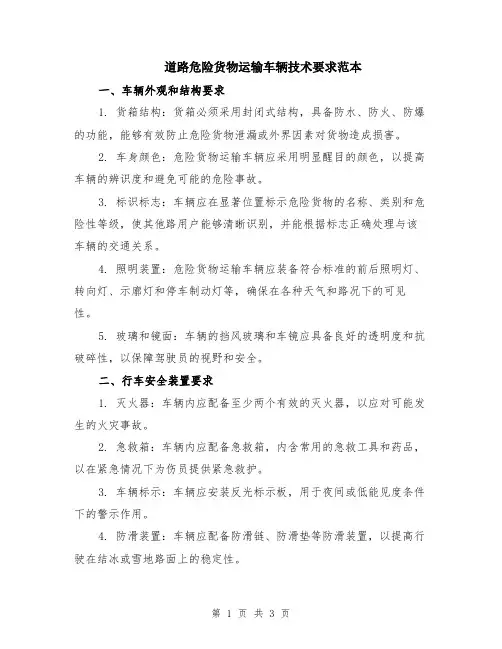 道路危险货物运输车辆技术要求范本

一、车辆外观和结构要求

1. 货箱结构：货箱必须采用封闭式结构，具备防水、防火、防爆的功能，能够有效防止危险货物泄漏或外界因素对货物造成损害。

2. 车身颜色：危险货物运输车辆应采用明显醒目的颜色，以提高车辆的辨识度和避免可能的危险事故。

3. 标识标志：车辆应在显著位置标示危险货物的名称、类别和危险性等级，使其他路用户能够清晰识别，并能根据标志正确处理与该车辆的交通关系。

4. 照明装置：危险货物运输车辆应装备符合标准的前后照明灯、转向灯、示廓灯和停车制动灯等，确保在各种天气和路况下的可见性。

5. 玻璃和镜面：车辆的挡风玻璃和车镜应具备良好的透明度和抗破碎性，以保障驾驶员的视野和安全。

二、行车安全装置要求

1. 灭火器：车辆内应配备至少两个有效的灭火器，以应对可能发生的火灾事故。

2. 急救箱：车辆内应配备急救箱，内含常用的急救工具和药品，以在紧急情况下为伤员提供紧急救护。

3. 车辆标示：车辆应安装反光标示板，用于夜间或低能见度条件下的警示作用。

4. 防滑装置：车辆应配备防滑链、防滑垫等防滑装置，以提高行驶在结冰或雪地路面上的稳定性。

第 1 页 共 3 页